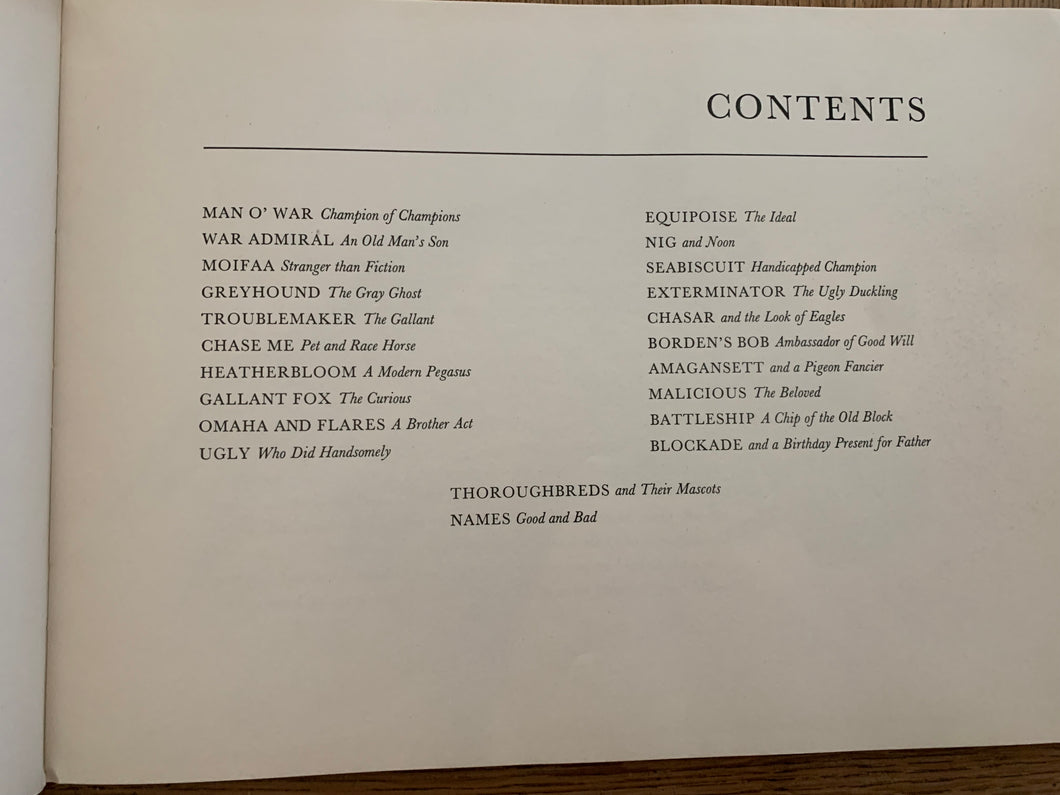 CONTENTS

MAN O' WAR Champion of Champions
WAR ADMIRAL An Old Man's Son
MOIFAA Stranger than Fiction
GREYHOUND The Gray Ghost
TROUBLEMAKER The Gallant
CHASE ME Pet and Race Horse
HEATHERBLOOM A Modern Pegasus
GALLANT FOX The Curious
OMAHA AND FLARES A Brother Act
UGLY Who Did Handsomely

EQUIPOISE The Ideal
NIG and Noon
SEABISCUIT Handicapped Champion
EXTERMINATOR The Ugly Duckling
CHASAR and the Look of Eagles
BORDEN'S BOB Ambassador of Good Will
AMAGANSETT and a Pigeon Fancier
MALICIOUS The Beloved
BATTLESHIP A Chip of the Old Block
BLOCKADE and a Birthday Present for Father

THOROUGHBREDS and Their Mascots
NAMES Good and Bad